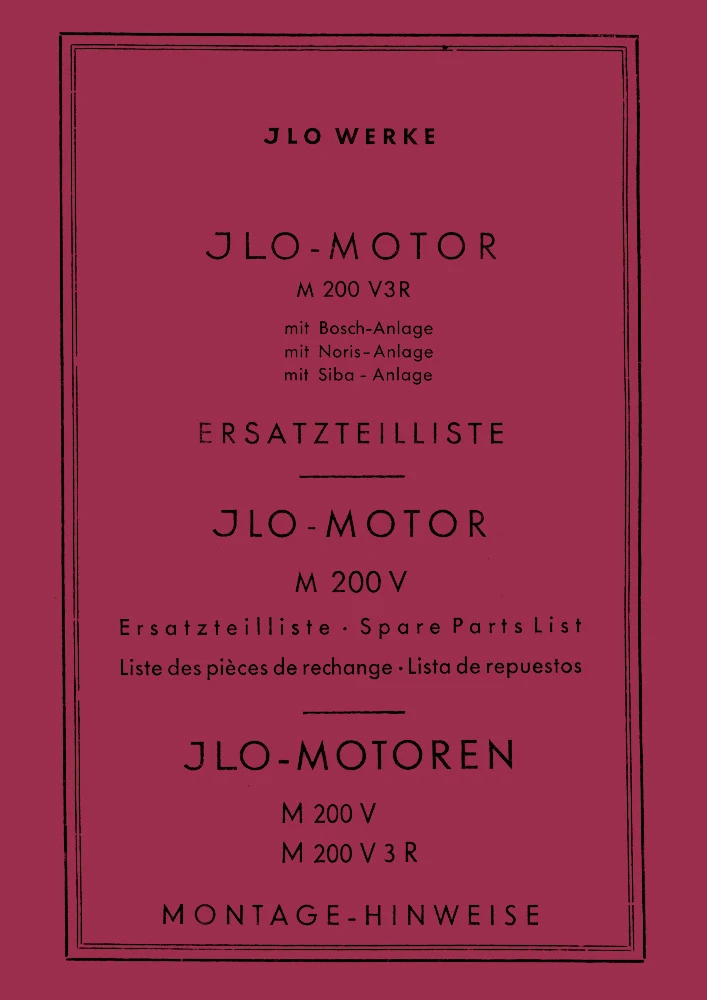 JLO WERKE

JLO-MOTOR

M 200 V3R

mit Bosch-Anlage
mit Noris-Anlage
mit Siba - Anlage

ERSATZTEILLISTE

JLO-MOTOR

M 200 V

Ersatzteilliste · Spare Parts List

Liste des pièces de rechange · Lista de repuestos

JLO-MOTOREN

M 200 V
M 200 V 3 R

MONTAGE-HINWEISE